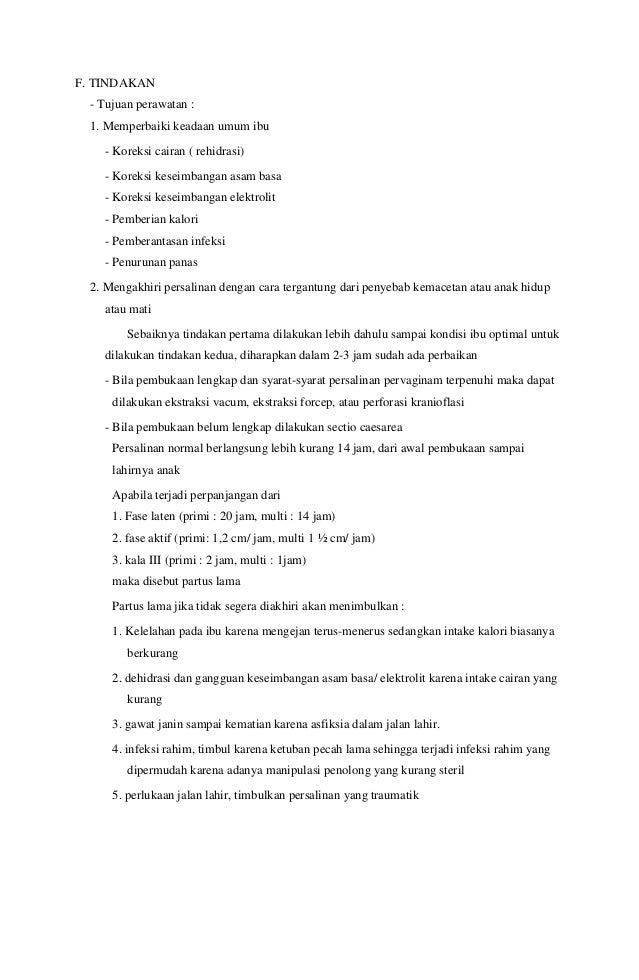 F. TINDAKAN

- Tujuan perawatan :

1. Memperbaiki keadaan umum ibu

- Koreksi cairan ( rehidrasi)

- Koreksi keseimbangan asam basa

- Koreksi keseimbangan elektrolit

- Pemberian kalori

- Pemberantasan infeksi

- Penurunan panas

2. Mengakhiri persalinan dengan cara tergantung dari penyebab kemacetan atau anak hidup atau mati

Sebaiknya tindakan pertama dilakukan lebih dahulu sampai kondisi ibu optimal untuk dilakukan tindakan kedua, diharapkan dalam 2-3 jam sudah ada perbaikan

- Bila pembukaan lengkap dan syarat-syarat persalinan pervaginam terpenuhi maka dapat dilakukan ekstraksi vacum, ekstraksi forcep, atau perforasi kranioflasi

- Bila pembukaan belum lengkap dilakukan sectio caesarea

Persalinan normal berlangsung lebih kurang 14 jam, dari awal pembukaan sampai lahirnya anak

Apabila terjadi perpanjangan dari

1. Fase laten (primi : 20 jam, multi : 14 jam)

2. fase aktif (primi: 1,2 cm/ jam, multi 1 ½ cm/ jam)

3. kala III (primi : 2 jam, multi : 1jam)

maka disebut partus lama

Partus lama jika tidak segera diakhiri akan menimbulkan :

1. Kelelahan pada ibu karena mengejan terus-menerus sedangkan intake kalori biasanya berkurang

2. dehidrasi dan gangguan keseimbangan asam basa/ elektrolit karena intake cairan yang kurang

3. gawat janin sampai kematian karena asfiksia dalam jalan lahir.

4. infeksi rahim, timbul karena ketuban pecah lama sehingga terjadi infeksi rahim yang dipermudah karena adanya manipulasi penolong yang kurang steril

5. perlukaan jalan lahir, timbulkan persalinan yang traumatik